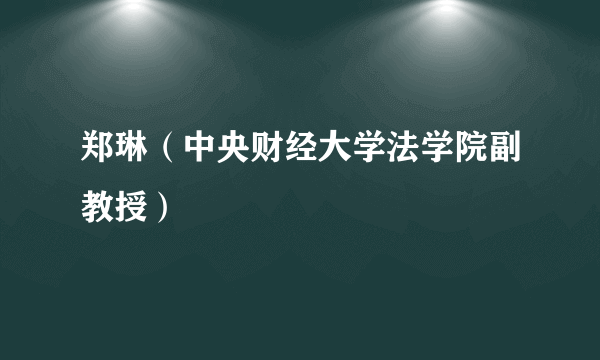 郑琳（中央财经大学法学院副教授）